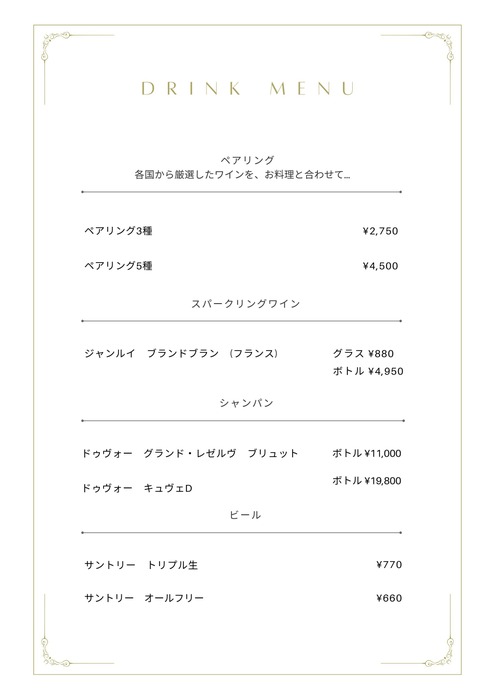 DRINK MENU

ペアリング
各国から厳選したワインを、お料理と合わせて…

ペアリング3種 ¥2,750

ペアリング5種 ¥4,500

スパークリングワイン

ジャンルイ　ブランドブラン　(フランス) グラス ¥880
ボトル ¥4,950

シャンパン

ドゥヴォー　グランド・レゼルヴ　ブリュット ボトル ¥11,000

ドゥヴォー　キュヴェD ボトル ¥19,800

ビール

サントリー　トリプル生 ¥770

サントリー　オールフリー ¥660